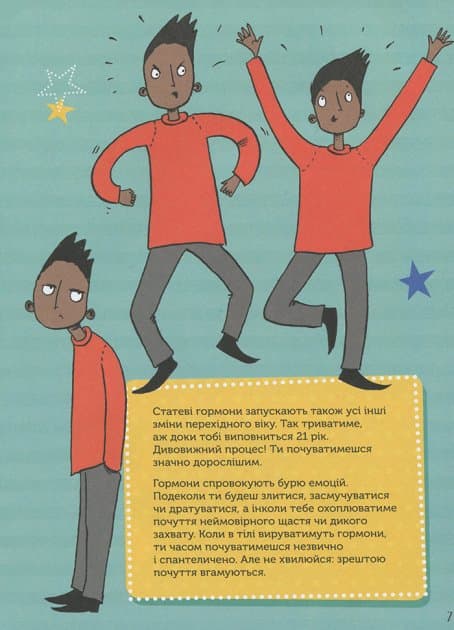 Статеві гормони запускають також усі інші зміни перехідного віку. Так триватиме, аж доки тобі виповниться 21 рік. Дивовижний процес! Ти почуватимешся значно дорослішим.

Гормони спровокують бурю емоцій. Подеколи ти будеш злитися, засмучуватися чи дратуватися, а інколи тебе охоплюватиме почуття неймовірного щастя чи дикого захвату. Коли в тілі вируватимуть гормони, ти часом почуватимешся незвично і спантеличено. Але не хвилюйся: зрештою почуття вгамуються.

7